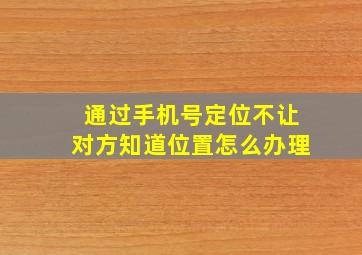 通过手机号定位不让对方知道位置怎么办理